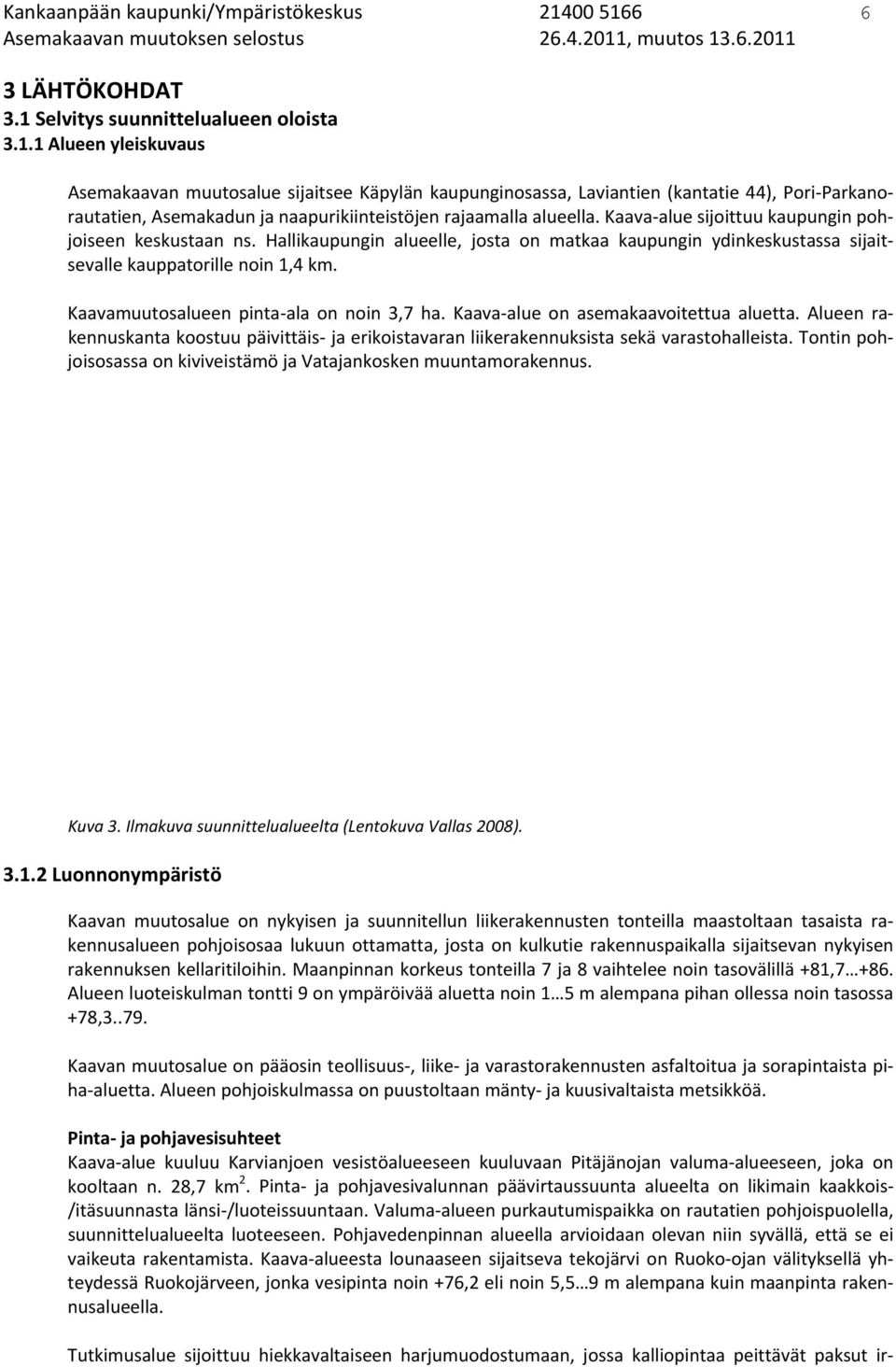 Kankaanpään kaupunki/Ympäristökeskus 21400 5166 6
Asemakaavan muutoksen selostus 26.4.2011, muutos 13.6.2011

3 LÄHTÖKOHDAT
3.1 Selvitys suunnittelualueen oloista
3.1.1 Alueen yleiskuvaus

Asemakaavan muutosalue sijaitsee Käpylän kaupunginosassa, Laviantien (kantatie 44), Pori-Parkanorautatien, Asemakadun ja naapurikiinteistöjen rajaamalla alueella. Kaava-alue sijoittuu kaupungin pohjoiseen keskustaan ns. Hallikaupungin alueelle, josta on matkaa kaupungin ydinkeskustassa sijaitsevalle kauppatorille noin 1,4 km.

Kaavamuutosalueen pinta-ala on noin 3,7 ha. Kaava-alue on asemakaavoitettua aluetta. Alueen rakennuskanta koostuu päivittäis- ja erikoistavaran liikerakennuksista sekä varastohalleista. Tontin pohjoisosassa on kiviveistämö ja Vatajankosken muuntamorakennus.

Kuva 3. Ilmakuva suunnittelualueelta (Lentokuva Vallas 2008).

3.1.2 Luonnonympäristö

Kaavan muutosalue on nykyisen ja suunnitellun liikerakennusten tonteilla maastoltaan tasaista rakennusalueen pohjoisosaa lukuun ottamatta, josta on kulkutie rakennuspaikalla sijaitsevan nykyisen rakennuksen kellaritiloihin. Maanpinnan korkeus tonteilla 7 ja 8 vaihtelee noin tasovälillä +81,7…+86. Alueen luoteiskulman tontti 9 on ympäröivää aluetta noin 1…5 m alempana pihan ollessa noin tasossa +78,3..79.

Kaavan muutosalue on pääosin teollisuus-, liike- ja varastorakennusten asfaltoitua ja sorapintaista piha-aluetta. Alueen pohjoiskulmassa on puustoltaan mänty- ja kuusivaltaista metsikköä.

Pinta- ja pohjavesisuhteet
Kaava-alue kuuluu Karvianjoen vesistöalueeseen kuuluvaan Pitäjänojan valuma-alueeseen, joka on kooltaan n. 28,7 km$^2$. Pinta- ja pohjavesivalunnan päävirtaussuunta alueelta on likimain kaakkois-/itäsuunnasta länsi-/luoteissuuntaan. Valuma-alueen purkautumispaikka on rautatien pohjoispuolella, suunnittelualueelta luoteeseen. Pohjavedenpinnan alueella arvioidaan olevan niin syvällä, että se ei vaikeuta rakentamista. Kaava-alueesta lounaaseen sijaitseva tekojärvi on Ruoko-ojan välityksellä yhteydessä Ruokojärveen, jonka vesipinta noin +76,2 eli noin 5,5…9 m alempana kuin maanpinta rakennusalueella.

Tutkimusalue sijoittuu hiekkavaltaiseen harjumuodostumaan, jossa kalliopintaa peittävät paksut ir-